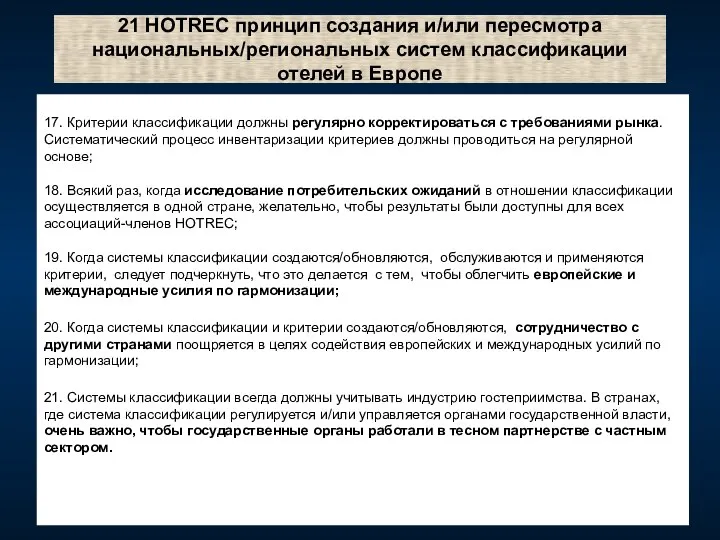 21 HOTREC принцип создания и/или пересмотра национальных/региональных систем классификации отелей в Европе

17. Критерии классификации должны регулярно корректироваться с требованиями рынка. Систематический процесс инвентаризации критериев должны проводиться на регулярной основе;

18. Всякий раз, когда исследование потребительских ожиданий в отношении классификации осуществляется в одной стране, желательно, чтобы результаты были доступны для всех ассоциаций-членов HOTREC;

19. Когда системы классификации создаются/обновляются, обслуживаются и применяются критерии, следует подчеркнуть, что это делается с тем, чтобы облегчить европейские и международные усилия по гармонизации;

20. Когда системы классификации и критерии создаются/обновляются, сотрудничество с другими странами поощряется в целях содействия европейских и международных усилий по гармонизации;

21. Системы классификации всегда должны учитывать индустрию гостеприимства. В странах, где система классификации регулируется и/или управляется органами государственной власти, очень важно, чтобы государственные органы работали в тесном партнерстве с частным сектором.